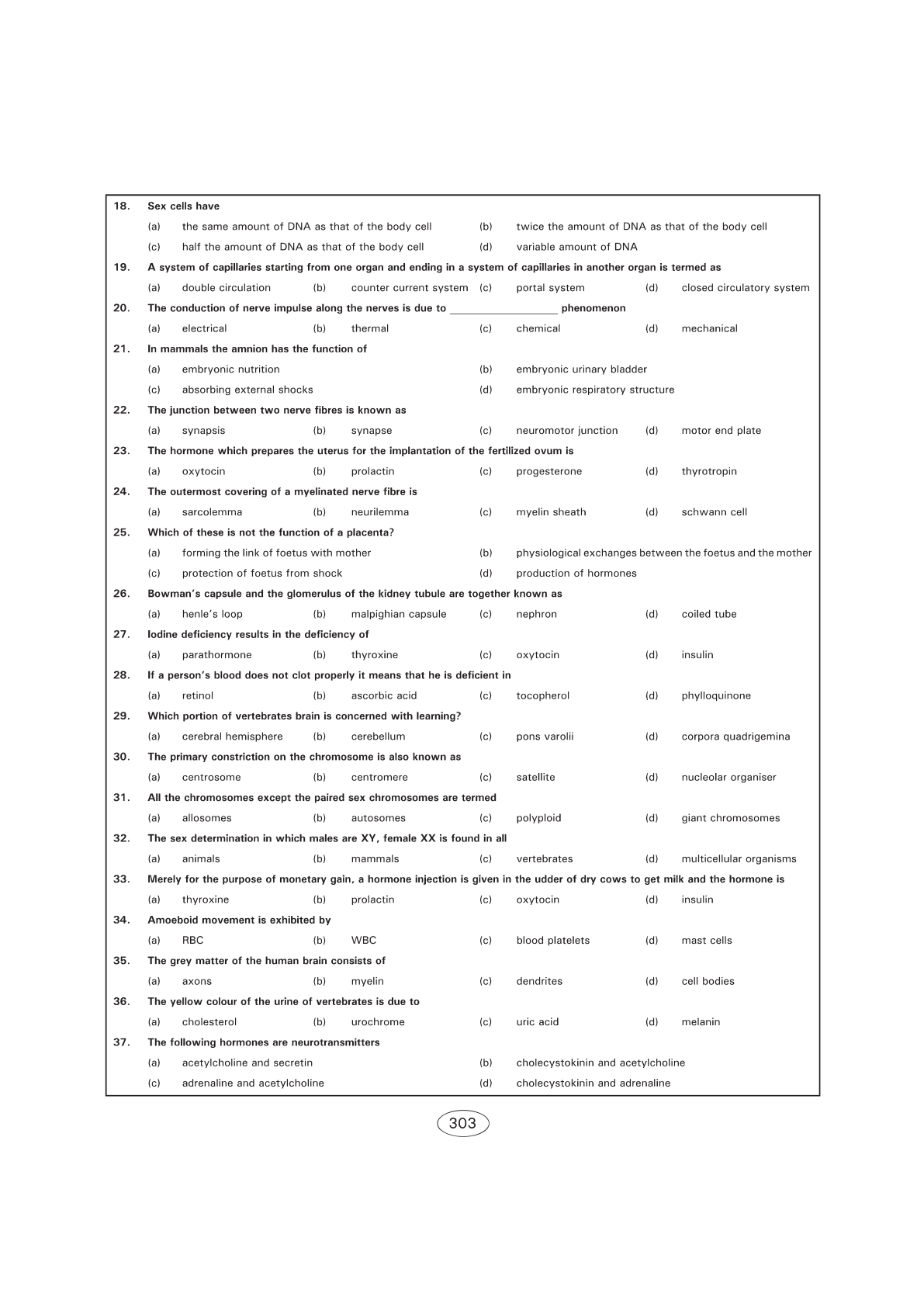 18. Sex cells have

(a) the same amount of DNA as that of the body cell (b) twice the amount of DNA as that of the body cell

(c) half the amount of DNA as that of the body cell (d) variable amount of DNA

19. A system of capillaries starting from one organ and ending in a system of capillaries in another organ is termed as

(a) double circulation (b) counter current system (c) portal system (d) closed circulatory system

20. The conduction of nerve impulse along the nerves is due to __________________ phenomenon

(a) electrical (b) thermal (c) chemical (d) mechanical

21. In mammals the amnion has the function of

(a) embryonic nutrition (b) embryonic urinary bladder

(c) absorbing external shocks (d) embryonic respiratory structure

22. The junction between two nerve fibres is known as

(a) synapsis (b) synapse (c) neuromotor junction (d) motor end plate

23. The hormone which prepares the uterus for the implantation of the fertilized ovum is

(a) oxytocin (b) prolactin (c) progesterone (d) thyrotropin

24. The outermost covering of a myelinated nerve fibre is

(a) sarcolemma (b) neurilemma (c) myelin sheath (d) schwann cell

25. Which of these is not the function of a placenta?

(a) forming the link of foetus with mother (b) physiological exchanges between the foetus and the mother

(c) protection of foetus from shock (d) production of hormones

26. Bowman's capsule and the glomerulus of the kidney tubule are together known as

(a) henle's loop (b) malpighian capsule (c) nephron (d) coiled tube

27. Iodine deficiency results in the deficiency of

(a) parathormone (b) thyroxine (c) oxytocin (d) insulin

28. If a person's blood does not clot properly it means that he is deficient in

(a) retinol (b) ascorbic acid (c) tocopherol (d) phylloquinone

29. Which portion of vertebrates brain is concerned with learning?

(a) cerebral hemisphere (b) cerebellum (c) pons varolii (d) corpora quadrigemina

30. The primary constriction on the chromosome is also known as

(a) centrosome (b) centromere (c) satellite (d) nucleolar organiser

31. All the chromosomes except the paired sex chromosomes are termed

(a) allosomes (b) autosomes (c) polyploid (d) giant chromosomes

32. The sex determination in which males are XY, female XX is found in all

(a) animals (b) mammals (c) vertebrates (d) multicellular organisms

33. Merely for the purpose of monetary gain, a hormone injection is given in the udder of dry cows to get milk and the hormone is

(a) thyroxine (b) prolactin (c) oxytocin (d) insulin

34. Amoeboid movement is exhibited by

(a) RBC (b) WBC (c) blood platelets (d) mast cells

35. The grey matter of the human brain consists of

(a) axons (b) myelin (c) dendrites (d) cell bodies

36. The yellow colour of the urine of vertebrates is due to

(a) cholesterol (b) urochrome (c) uric acid (d) melanin

37. The following hormones are neurotransmitters

(a) acetylcholine and secretin (b) cholecystokinin and acetylcholine

(c) adrenaline and acetylcholine (d) cholecystokinin and adrenaline

303